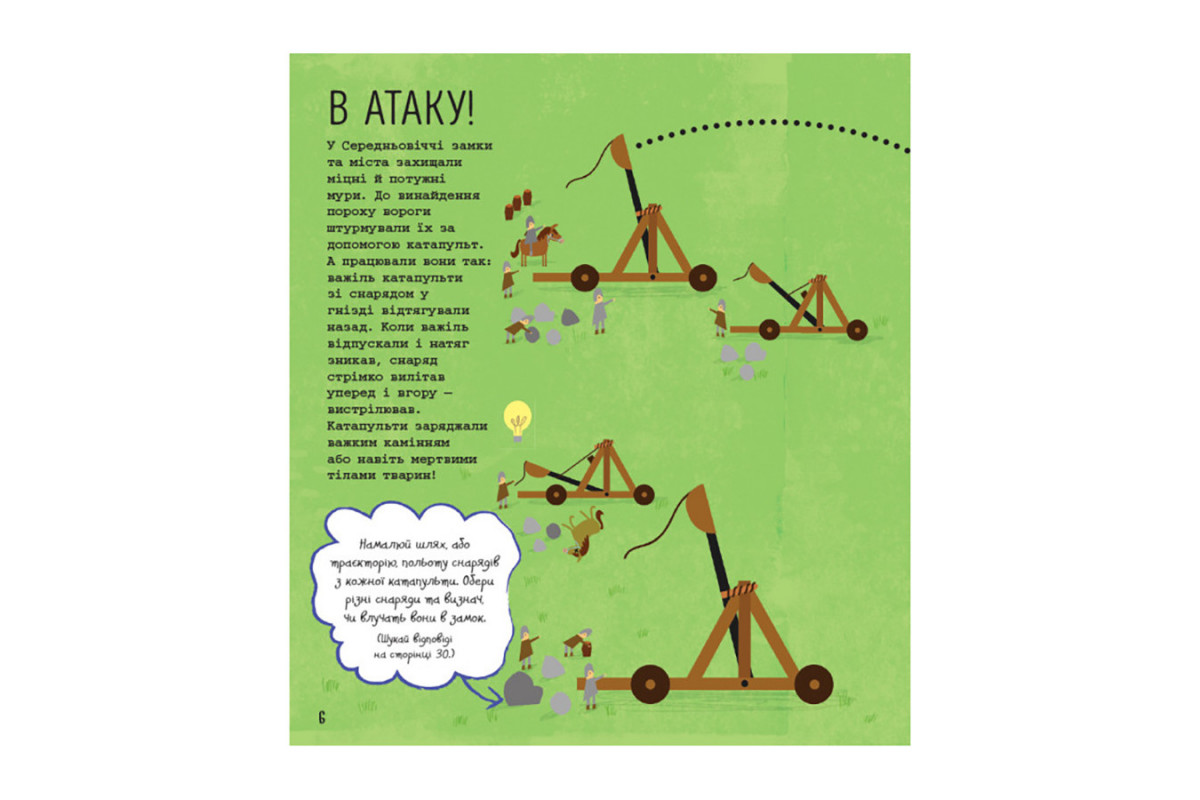 В АТАКУ!

У Середньовіччі замки та міста захищали міцні й потужні мури. До винайдення пороху вороги штурмували їх за допомогою катапульт. А працювали вони так: важіль катапульти зі снарядом у гнізді відтягували назад. Коли важіль відпускали і натяг зникав, снаряд стрімко вилітав уперед і вгору — вистрілював. Катапульти заряджали важким камінням або навіть мертвими тілами тварин!

Намалюй шлях, або траєкторію, польоту снарядів з кожної катапульти. Обери різні снаряди та визнач, чи влучать вони в замок.

(Шукай відповіді на сторінці 30.)

6